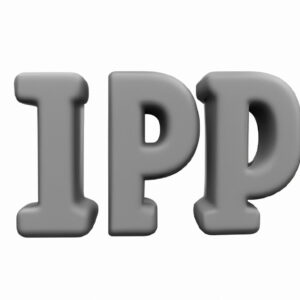 IPP